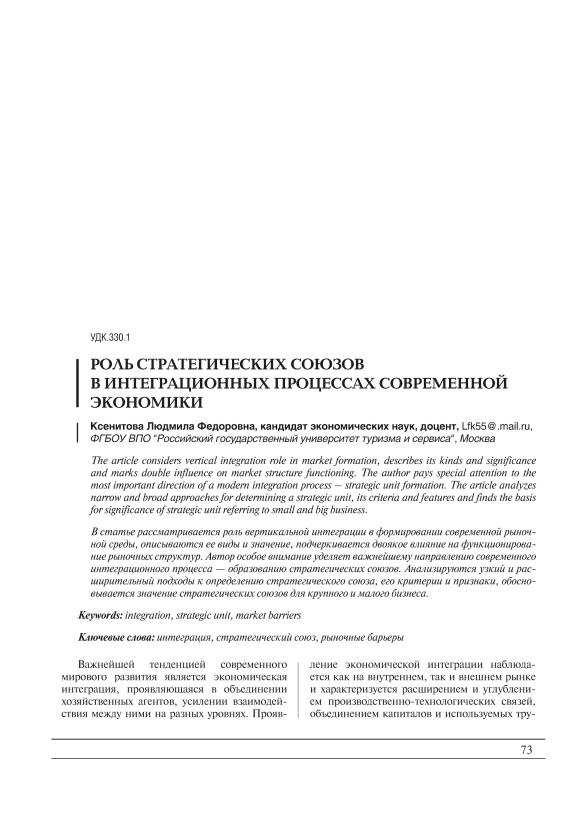 УДК.330.1

РОЛЬ СТРАТЕГИЧЕСКИХ СОЮЗОВ В ИНТЕГРАЦИОННЫХ ПРОЦЕССАХ СОВРЕМЕННОЙ ЭКОНОМИКИ

Ксенитова Людмила Федоровна, кандидат экономических наук, доцент, Lfk55@.mail.ru, ФГБОУ ВПО "Российский государственный университет туризма и сервиса", Москва

The article considers vertical integration role in market formation, describes its kinds and significance and marks double influence on market structure functioning. The author pays special attention to the most important direction of a modern integration process – strategic unit formation. The article analyzes narrow and broad approaches for determining a strategic unit, its criteria and features and finds the basis for significance of strategic unit referring to small and big business.

В статье рассматривается роль вертикальной интеграции в формировании современной рыночной среды, описываются ее виды и значение, подчеркивается двоякое влияние на функционирование рыночных структур. Автор особое внимание уделяет важнейшему направлению современного интеграционного процесса — образованию стратегических союзов. Анализируются узкий и расширительный подходы к определению стратегического союза, его критерии и признаки, обосновывается значение стратегических союзов для крупного и малого бизнеса.

Keywords: integration, strategic unit, market barriers

Ключевые слова: интеграция, стратегический союз, рыночные барьеры

Важнейшей тенденцией современного мирового развития является экономическая интеграция, проявляющаяся в объединении хозяйственных агентов, усилении взаимодействия между ними на разных уровнях. Проявление экономической интеграции наблюдается как на внутреннем, так и внешнем рынке и характеризуется расширением и углублением производственно-технологических связей, объединением капиталов и используемых тру-

73